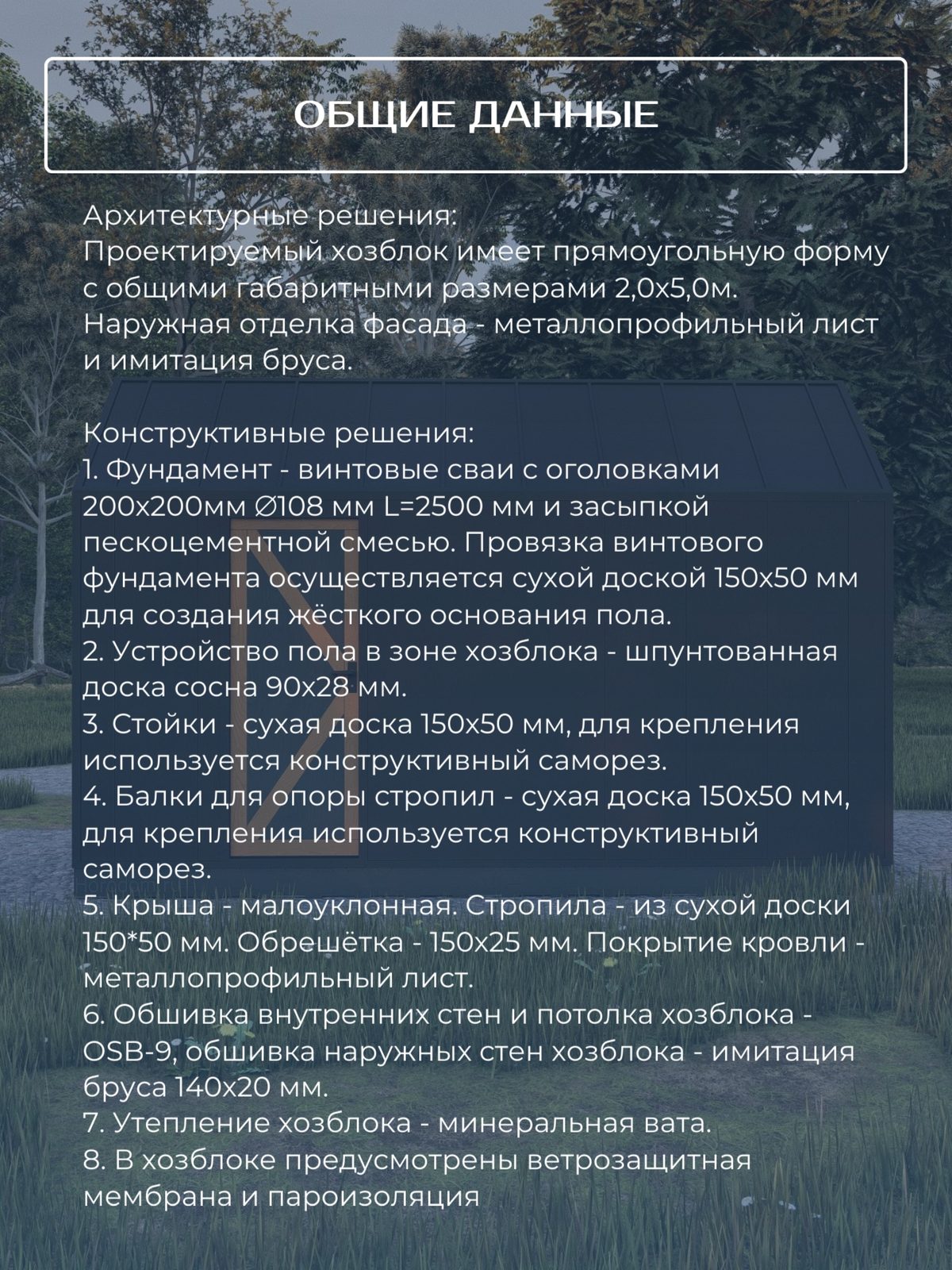 ОБЩИЕ ДАННЫЕ

Архитектурные решения:
Проектируемый хозблок имеет прямоугольную форму с общими габаритными размерами 2,0х5,0м. Наружная отделка фасада - металлопрофильный лист и имитация бруса.

Конструктивные решения:
1. Фундамент - винтовые сваи с оголовками 200х200мм ∅108 мм L=2500 мм и засыпкой пескоцементной смесью. Провязка винтового фундамента осуществляется сухой доской 150х50 мм для создания жёсткого основания пола.
2. Устройство пола в зоне хозблока - шпунтованная доска сосна 90х28 мм.
3. Стойки - сухая доска 150х50 мм, для крепления используется конструктивный саморез.
4. Балки для опоры стропил - сухая доска 150х50 мм, для крепления используется конструктивный саморез.
5. Крыша - малоуклонная. Стропила - из сухой доски 150*50 мм. Обрешётка - 150х25 мм. Покрытие кровли - металлопрофильный лист.
6. Обшивка внутренних стен и потолка хозблока - OSB-9, обшивка наружных стен хозблока - имитация бруса 140х20 мм.
7. Утепление хозблока - минеральная вата.
8. В хозблоке предусмотрены ветрозащитная мембрана и пароизоляция